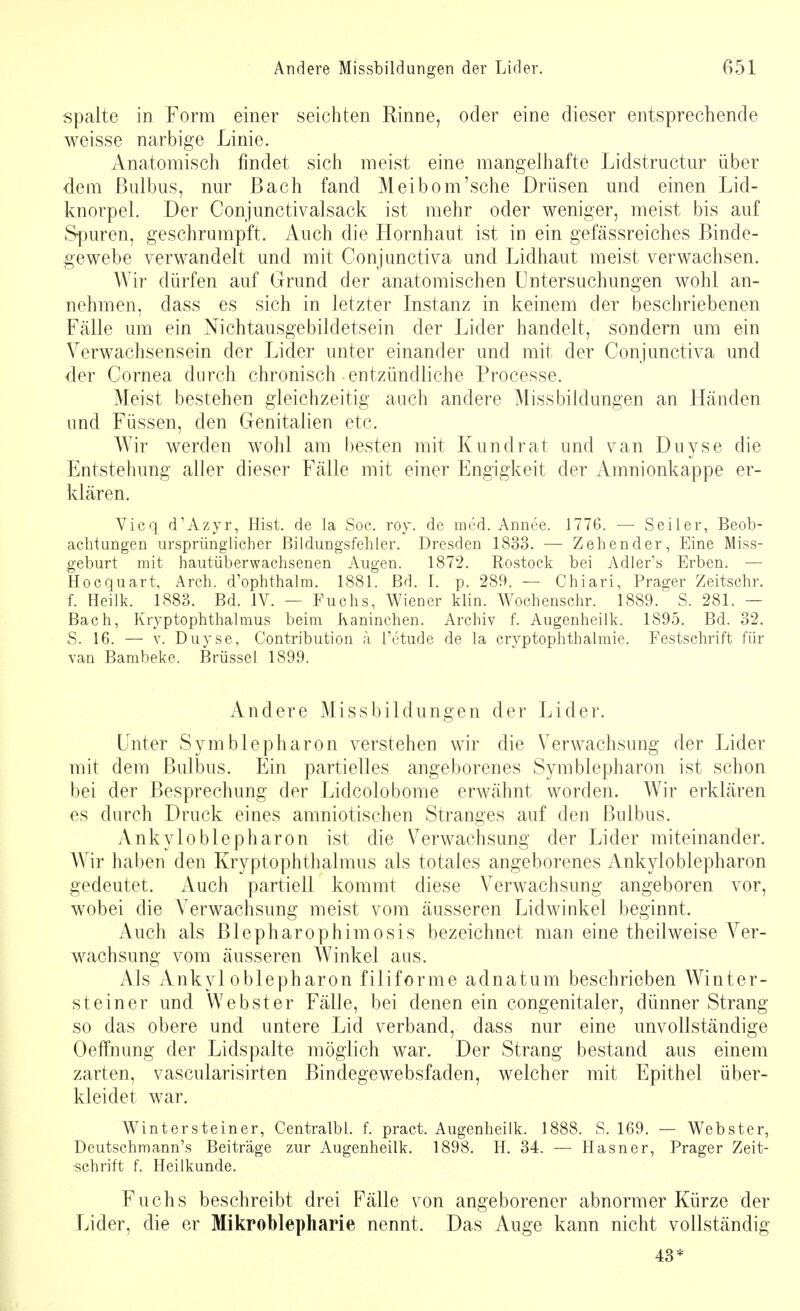 Andere Missbildungen der Lider. 651

spalte in Form einer seichten Rinne, oder eine dieser entsprechende weisse narbige Linie.

Anatomisch findet sich meist eine mangelhafte Lidstructur über dem Bulbus, nur Bach fand Meibom'sche Drüsen und einen Lidknorpel. Der Conjunctivalsack ist mehr oder weniger, meist bis auf Spuren, geschrumpft. Auch die Hornhaut ist in ein gefässreiches Bindegewebe verwandelt und mit Conjunctiva und Lidhaut meist verwachsen. Wir dürfen auf Grund der anatomischen Untersuchungen wohl annehmen, dass es sich in letzter Instanz in keinem der beschriebenen Fälle um ein Nichtausgebildetsein der Lider handelt, sondern um ein Verwachsensein der Lider unter einander und mit der Conjunctiva und der Cornea durch chronisch entzündliche Processe.

Meist bestehen gleichzeitig auch andere Missbildungen an Händen und Füssen, den Genitalien etc.

Wir werden wohl am besten mit Kundrat und van Duyse die Entstehung aller dieser Fälle mit einer Engigkeit der Amnionkappe erklären.

Vicq d'Azyr, Hist. de la Soc. roy. de méd. Année. 1776. — Seiler, Beobachtungen ursprünglicher Bildungsfehler. Dresden 1833. — Zehender, Eine Missgeburt mit hautüberwachsenen Augen. 1872. Rostock bei Adler's Erben. — Hocquart, Arch. d'ophthalm. 1881. Bd. I. p. 289. — Chiari, Prager Zeitschr. f. Heilk. 1883. Bd. IV. — Fuchs, Wiener klin. Wochenschr. 1889. S. 281. — Bach, Kryptophthalmus beim Kaninchen. Archiv f. Augenheilk. 1895. Bd. 32. S. 16. — v. Duyse, Contribution à l'étude de la cryptophthalmie. Festschrift für van Bambeke. Brüssel 1899.

Andere Missbildungen der Lider.

Unter Symblepharon verstehen wir die Verwachsung der Lider mit dem Bulbus. Ein partielles angeborenes Symblepharon ist schon bei der Besprechung der Lidcolobome erwähnt worden. Wir erklären es durch Druck eines amniotischen Stranges auf den Bulbus.

Ankyloblepharon ist die Verwachsung der Lider miteinander. Wir haben den Kryptophthalmus als totales angeborenes Ankyloblepharon gedeutet. Auch partiell kommt diese Verwachsung angeboren vor, wobei die Verwachsung meist vom äusseren Lidwinkel beginnt.

Auch als Blepharophimosis bezeichnet man eine theilweise Verwachsung vom äusseren Winkel aus.

Als Ankyloblepharon filiforme adnatum beschrieben Wintersteiner und Webster Fälle, bei denen ein congenitaler, dünner Strang so das obere und untere Lid verband, dass nur eine unvollständige Oeffnung der Lidspalte möglich war. Der Strang bestand aus einem zarten, vascularisirten Bindegewebsfaden, welcher mit Epithel überkleidet war.

Wintersteiner, Centralbl. f. pract. Augenheilk. 1888. S. 169. — Webster, Deutschmann's Beiträge zur Augenheilk. 1898. H. 34. — Hasner, Prager Zeitschrift f. Heilkunde.

Fuchs beschreibt drei Fälle von angeborener abnormer Kürze der Lider, die er Mikroblepharie nennt. Das Auge kann nicht vollständig

43*